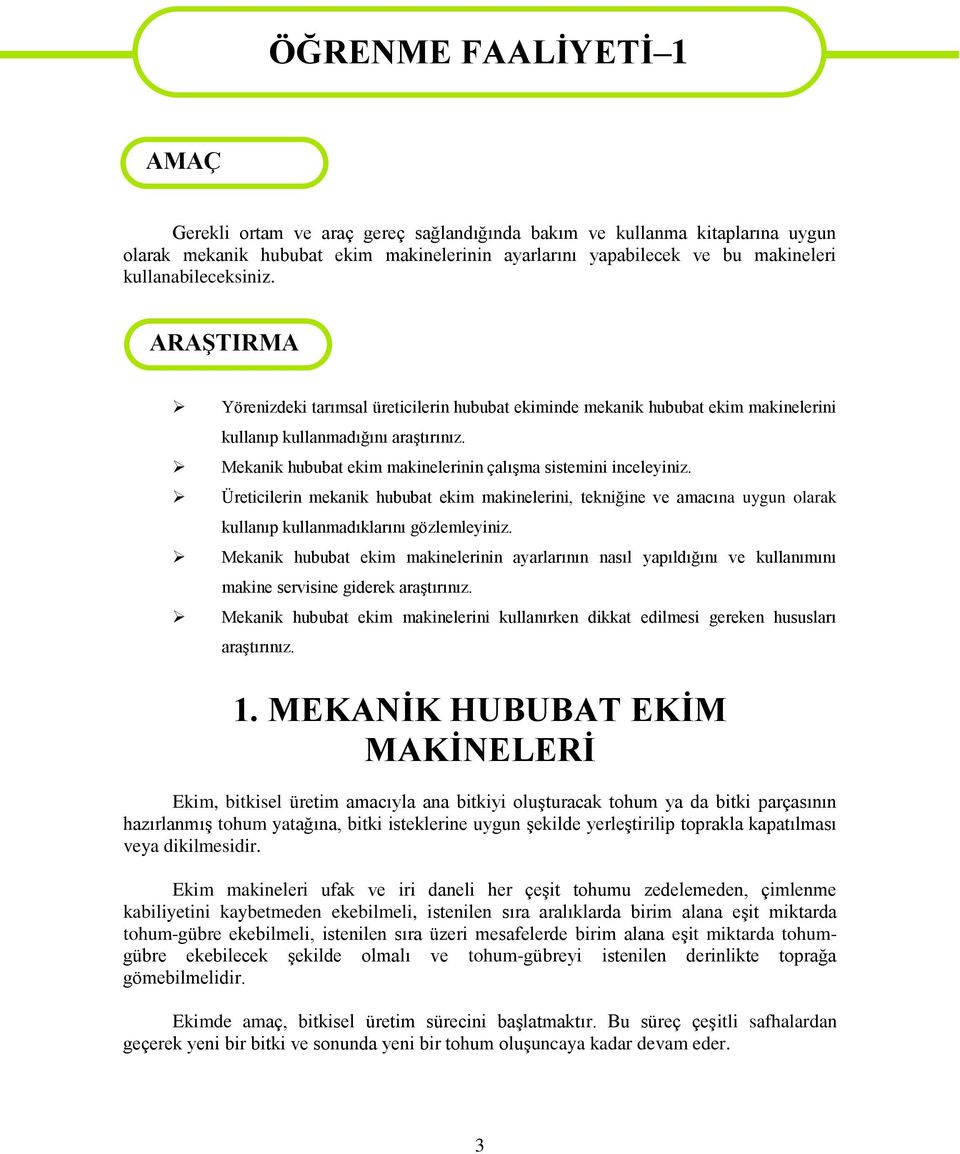 ÖĞRENME FAALİYETİ–1

AMAÇ

Gerekli ortam ve araç gereç sağlandığında bakım ve kullanma kitaplarına uygun olarak mekanik hububat ekim makinelerinin ayarlarını yapabilecek ve bu makineleri kullanabileceksiniz.

ARAŞTIRMA

➢ Yörenizdeki tarımsal üreticilerin hububat ekiminde mekanik hububat ekim makinelerini kullanıp kullanmadığını araştırınız.
➢ Mekanik hububat ekim makinelerinin çalışma sistemini inceleyiniz.
➢ Üreticilerin mekanik hububat ekim makinelerini, tekniğine ve amacına uygun olarak kullanıp kullanmadıklarını gözlemleyiniz.
➢ Mekanik hububat ekim makinelerinin ayarlarının nasıl yapıldığını ve kullanımını makine servisine giderek araştırınız.
➢ Mekanik hububat ekim makinelerini kullanırken dikkat edilmesi gereken hususları araştırınız.

1. MEKANİK HUBUBAT EKİM MAKİNELERİ

Ekim, bitkisel üretim amacıyla ana bitkiyi oluşturacak tohum ya da bitki parçasının hazırlanmış tohum yatağına, bitki isteklerine uygun şekilde yerleştirilip toprakla kapatılması veya dikilmesidir.

Ekim makineleri ufak ve iri daneli her çeşit tohumu zedelemeden, çimlenme kabiliyetini kaybetmeden ekebilmeli, istenilen sıra aralıklarda birim alana eşit miktarda tohum-gübre ekebilmeli, istenilen sıra üzeri mesafelerde birim alana eşit miktarda tohum-gübre ekebilecek şekilde olmalı ve tohum-gübreyi istenilen derinlikte toprağa gömebilmelidir.

Ekimde amaç, bitkisel üretim sürecini başlatmaktır. Bu süreç çeşitli safhalardan geçerek yeni bir bitki ve sonunda yeni bir tohum oluşuncaya kadar devam eder.

3